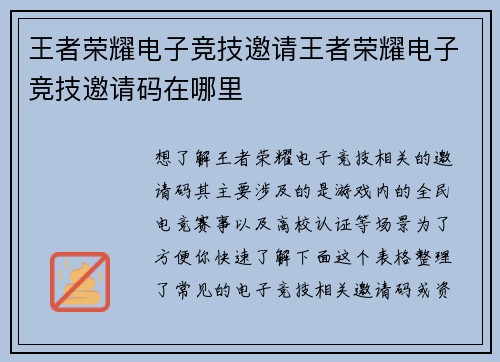 王者荣耀电子竞技邀请王者荣耀电子竞技邀请码在哪里

想了解王者荣耀电子竞技相关的邀请码其主要涉及的是游戏内的全民电竞赛事以及高校认证等场景为了方便你快速了解下面这个表格整理了常见的电子竞技相关邀请码或资